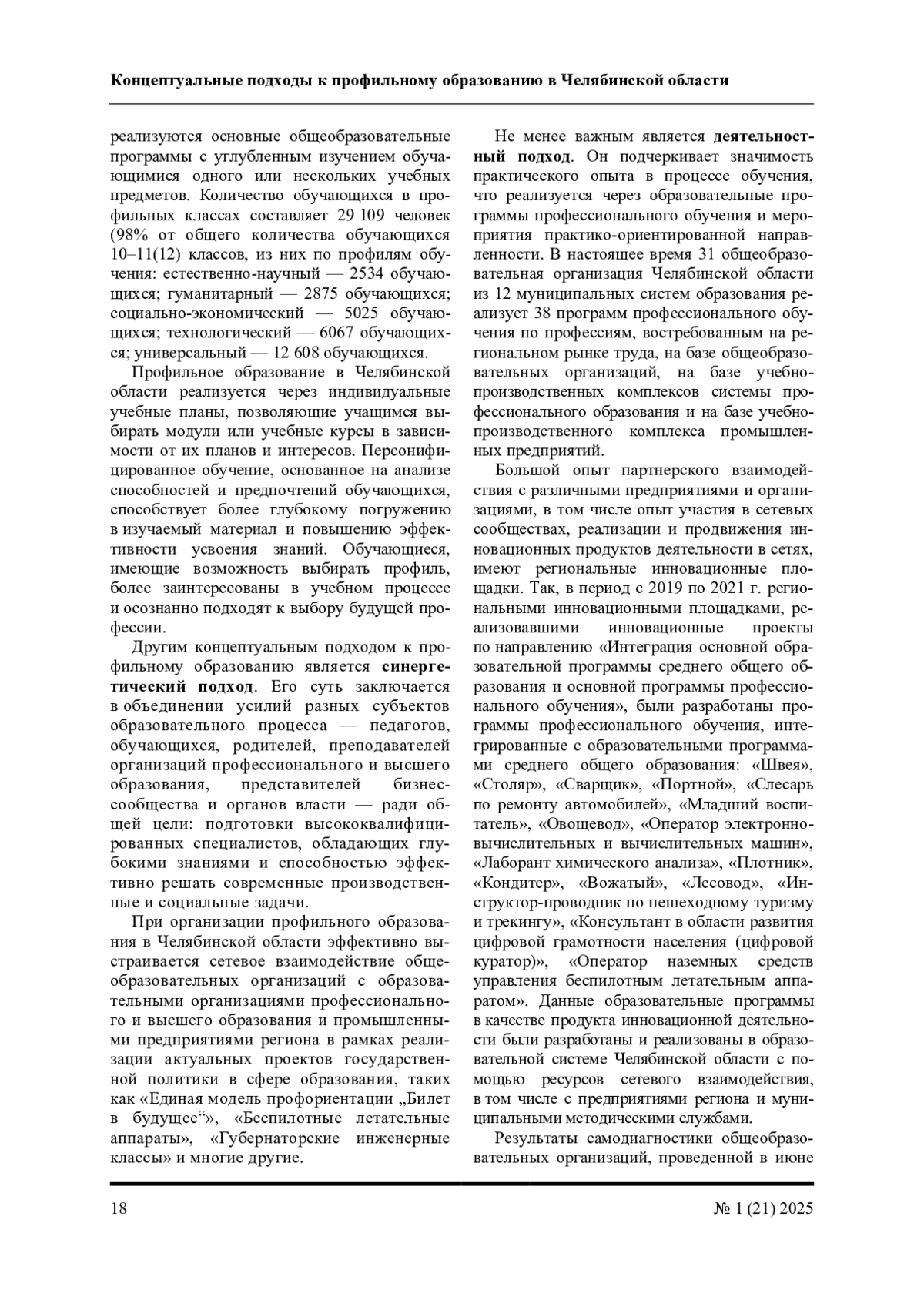 Концептуальные подходы к профильному образованию в Челябинской области

реализуются основные общеобразовательные программы с углубленным изучением обучающимися одного или нескольких учебных предметов. Количество обучающихся в профильных классах составляет 29 109 человек (98% от общего количества обучающихся 10–11(12) классов, из них по профилям обучения: естественно-научный — 2534 обучающихся; гуманитарный — 2875 обучающихся; социально-экономический — 5025 обучающихся; технологический — 6067 обучающихся; универсальный — 12 608 обучающихся.

Профильное образование в Челябинской области реализуется через индивидуальные учебные планы, позволяющие учащимся выбирать модули или учебные курсы в зависимости от их планов и интересов. Персонифицированное обучение, основанное на анализе способностей и предпочтений обучающихся, способствует более глубокому погружению в изучаемый материал и повышению эффективности усвоения знаний. Обучающиеся, имеющие возможность выбирать профиль, более заинтересованы в учебном процессе и осознанно подходят к выбору будущей профессии.

Другим концептуальным подходом к профильному образованию является синергетический подход. Его суть заключается в объединении усилий разных субъектов образовательного процесса — педагогов, обучающихся, родителей, преподавателей организаций профессионального и высшего образования, представителей бизнес-сообщества и органов власти — ради общей цели: подготовки высококвалифицированных специалистов, обладающих глубокими знаниями и способностью эффективно решать современные производственные и социальные задачи.

При организации профильного образования в Челябинской области эффективно выстраивается сетевое взаимодействие общеобразовательных организаций с образовательными организациями профессионального и высшего образования и промышленными предприятиями региона в рамках реализации актуальных проектов государственной политики в сфере образования, таких как «Единая модель профориентации „Билет в будущее“», «Беспилотные летательные аппараты», «Губернаторские инженерные классы» и многие другие.

Не менее важным является деятельностный подход. Он подчеркивает значимость практического опыта в процессе обучения, что реализуется через образовательные программы профессионального обучения и мероприятия практико-ориентированной направленности. В настоящее время 31 общеобразовательная организация Челябинской области из 12 муниципальных систем образования реализует 38 программ профессионального обучения по профессиям, востребованным на региональном рынке труда, на базе общеобразовательных организаций, на базе учебно-производственных комплексов системы профессионального образования и на базе учебно-производственного комплекса промышленных предприятий.

Большой опыт партнерского взаимодействия с различными предприятиями и организациями, в том числе опыт участия в сетевых сообществах, реализации и продвижения инновационных продуктов деятельности в сетях, имеют региональные инновационные площадки. Так, в период с 2019 по 2021 г. региональными инновационными площадками, реализовавшими инновационные проекты по направлению «Интеграция основной образовательной программы среднего общего образования и основной программы профессионального обучения», были разработаны программы профессионального обучения, интегрированные с образовательными программами среднего общего образования: «Швея», «Столяр», «Сварщик», «Портной», «Слесарь по ремонту автомобилей», «Младший воспитатель», «Овощевод», «Оператор электронно-вычислительных и вычислительных машин», «Лаборант химического анализа», «Плотник», «Кондитер», «Вожатый», «Лесовод», «Инструктор-проводник по пешеходному туризму и трекингу», «Консультант в области развития цифровой грамотности населения (цифровой куратор)», «Оператор наземных средств управления беспилотным летательным аппаратом». Данные образовательные программы в качестве продукта инновационной деятельности были разработаны и реализованы в образовательной системе Челябинской области с помощью ресурсов сетевого взаимодействия, в том числе с предприятиями региона и муниципальными методическими службами.

Результаты самодиагностики общеобразовательных организаций, проведенной в июне

18

№ 1 (21) 2025